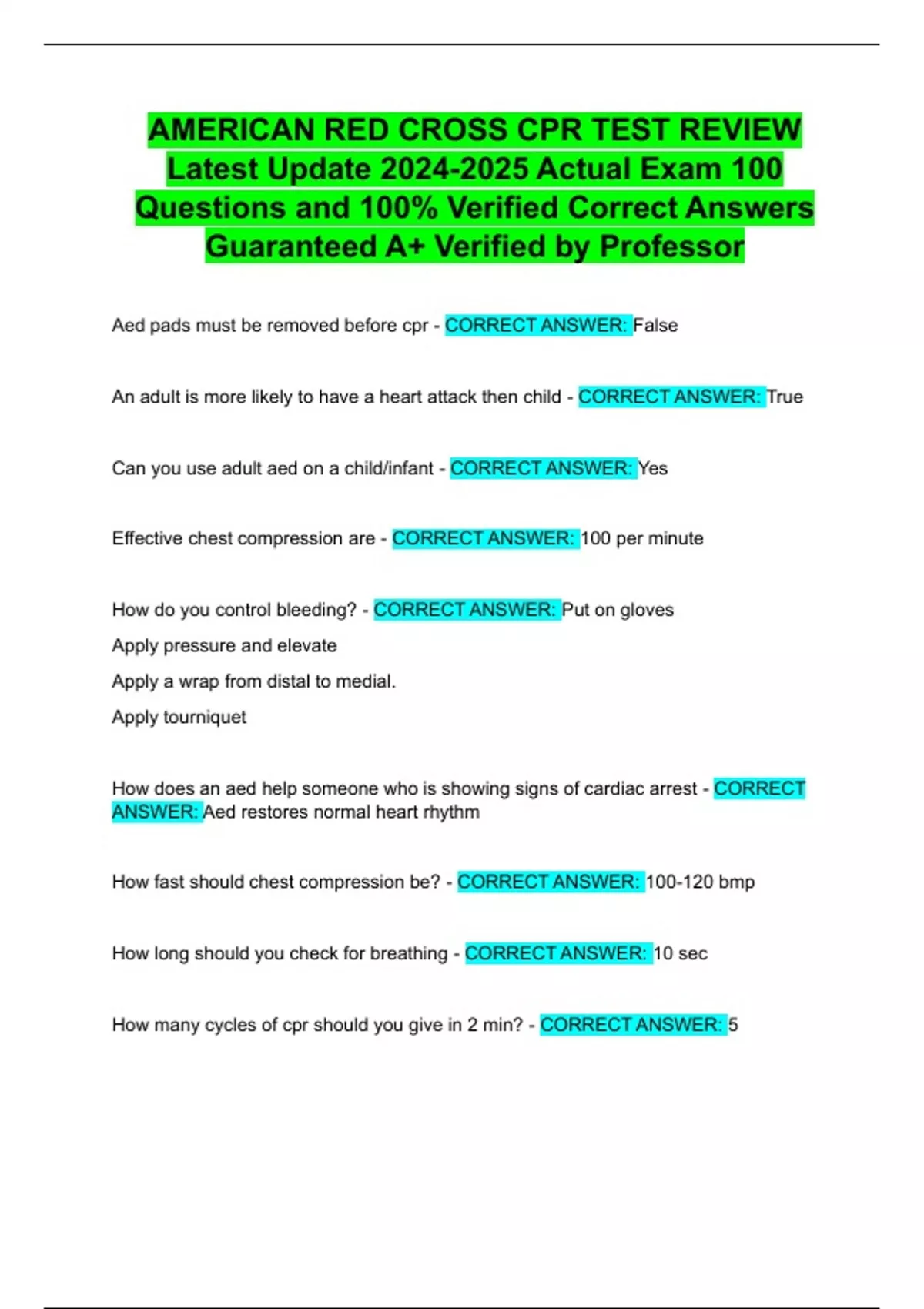 AMERICAN RED CROSS CPR TEST REVIEW Latest Update 2024-2025 Actual Exam 100 Questions and 100% Verified Correct Answers Guaranteed A+ Verified by Professor

Aed pads must be removed before cpr - CORRECT ANSWER: False

An adult is more likely to have a heart attack then child - CORRECT ANSWER: True

Can you use adult aed on a child/infant - CORRECT ANSWER: Yes

Effective chest compression are - CORRECT ANSWER: 100 per minute

How do you control bleeding? - CORRECT ANSWER: Put on gloves

Apply pressure and elevate

Apply a wrap from distal to medial.

Apply tourniquet

How does an aed help someone who is showing signs of cardiac arrest - CORRECT ANSWER: Aed restores normal heart rhythm

How fast should chest compression be? - CORRECT ANSWER: 100-120 bmp

How long should you check for breathing - CORRECT ANSWER: 10 sec

How many cycles of cpr should you give in 2 min? - CORRECT ANSWER: 5